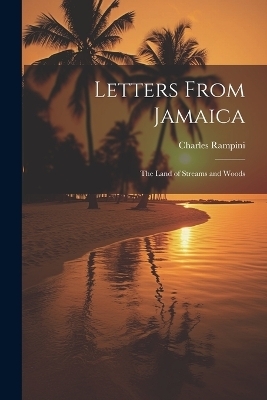 Letters From Jamaica

Charles Rampini

The Land of Streams and Woods